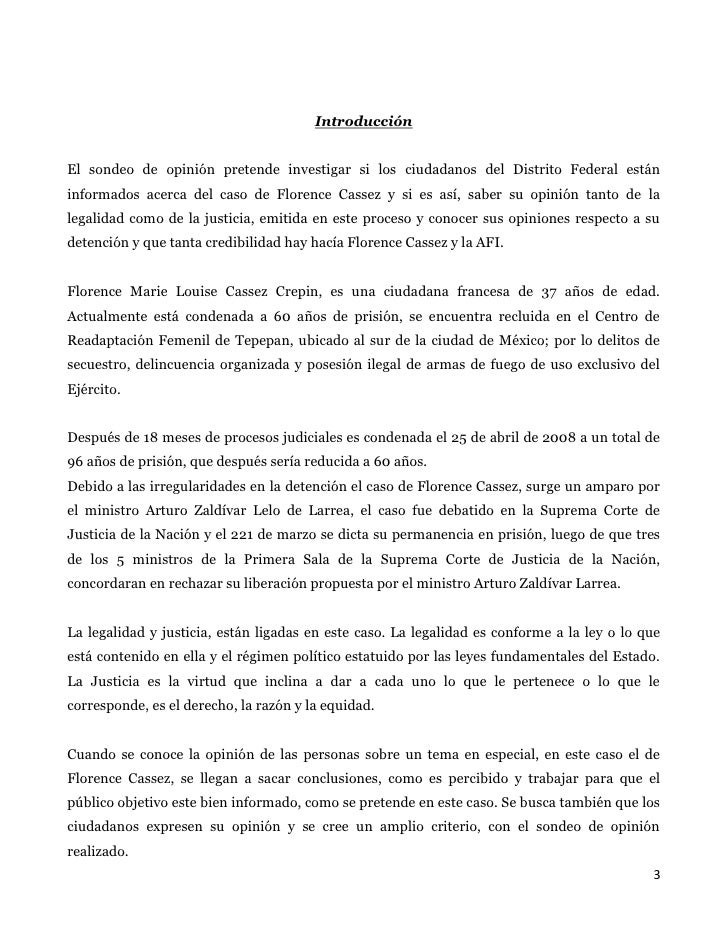 Introducción

El sondeo de opinión pretende investigar si los ciudadanos del Distrito Federal están informados acerca del caso de Florence Cassez y si es así, saber su opinión tanto de la legalidad como de la justicia, emitida en este proceso y conocer sus opiniones respecto a su detención y que tanta credibilidad hay hacía Florence Cassez y la AFI.

Florence Marie Louise Cassez Crepin, es una ciudadana francesa de 37 años de edad. Actualmente está condenada a 60 años de prisión, se encuentra recluida en el Centro de Readaptación Femenil de Tepepan, ubicado al sur de la ciudad de México; por lo delitos de secuestro, delincuencia organizada y posesión ilegal de armas de fuego de uso exclusivo del Ejército.

Después de 18 meses de procesos judiciales es condenada el 25 de abril de 2008 a un total de 96 años de prisión, que después sería reducida a 60 años.
Debido a las irregularidades en la detención el caso de Florence Cassez, surge un amparo por el ministro Arturo Zaldívar Lelo de Larrea, el caso fue debatido en la Suprema Corte de Justicia de la Nación y el 221 de marzo se dicta su permanencia en prisión, luego de que tres de los 5 ministros de la Primera Sala de la Suprema Corte de Justicia de la Nación, concordaran en rechazar su liberación propuesta por el ministro Arturo Zaldívar Larrea.

La legalidad y justicia, están ligadas en este caso. La legalidad es conforme a la ley o lo que está contenido en ella y el régimen político estatuido por las leyes fundamentales del Estado. La Justicia es la virtud que inclina a dar a cada uno lo que le pertenece o lo que le corresponde, es el derecho, la razón y la equidad.

Cuando se conoce la opinión de las personas sobre un tema en especial, en este caso el de Florence Cassez, se llegan a sacar conclusiones, como es percibido y trabajar para que el público objetivo este bien informado, como se pretende en este caso. Se busca también que los ciudadanos expresen su opinión y se cree un amplio criterio, con el sondeo de opinión realizado.

3